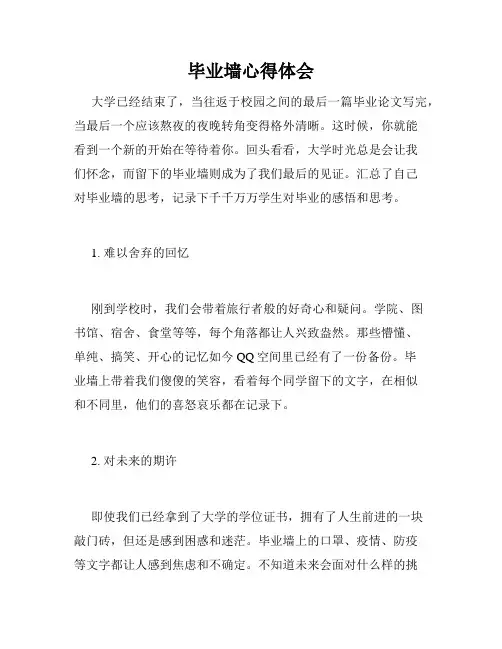 毕业墙心得体会

大学已经结束了，当往返于校园之间的最后一篇毕业论文写完，当最后一个应该熬夜的夜晚转角变得格外清晰。这时候，你就能看到一个新的开始在等待着你。回头看看，大学时光总是会让我们怀念，而留下的毕业墙则成为了我们最后的见证。汇总了自己对毕业墙的思考，记录下千千万万学生对毕业的感悟和思考。

1. 难以舍弃的回忆

刚到学校时，我们会带着旅行者般的好奇心和疑问。学院、图书馆、宿舍、食堂等等，每个角落都让人兴致盎然。那些懵懂、单纯、搞笑、开心的记忆如今 QQ 空间里已经有了一份备份。毕业墙上带着我们傻傻的笑容，看着每个同学留下的文字，在相似和不同里，他们的喜怒哀乐都在记录下。

2. 对未来的期许

即使我们已经拿到了大学的学位证书，拥有了人生前进的一块敲门砖，但还是感到困惑和迷茫。毕业墙上的口罩、疫情、防疫等文字都让人感到焦虑和不确定。不知道未来会面对什么样的挑